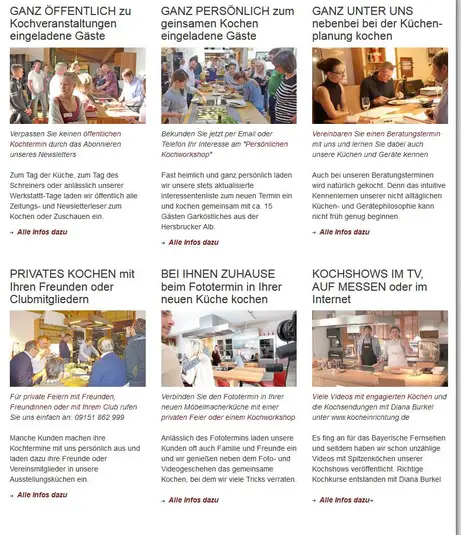 GANZ ÖFFENTLICH zu Kochveranstaltungen eingeladene Gäste

Verpassen Sie keinen öffentlichen Kochtermin durch das Abonnieren unseres Newsletters

Zum Tag der Küche, zum Tag des Schreiners oder anlässlich unserer Werkstattt-Tage laden wir öffentlich alle Zeitungs- und Newsletterleser zum Kochen oder Zuschauen ein.

→ Alle Infos dazu

GANZ PERSÖNLICH zum geinsamen Kochen eingeladene Gäste

Bekunden Sie jetzt per Email oder Telefon Ihr Interesse am "Persönlichen Kochworkshop"

Fast heimlich und ganz persönlich laden wir unsere stets aktualisierte Interessentenliste zum neuen Termin ein und kochen gemeinsam mit ca. 15 Gästen Garköstliches aus der Hersbrucker Alb.

→ Alle Infos dazu

GANZ UNTER UNS nebenbei bei der Küchenplanung kochen

Vereinbaren Sie einen Beratungstermin mit uns und lernen Sie dabei auch unsere Küchen und Geräte kennen

Auch bei unseren Beratungsterminen wird natürlich gekocht. Denn das intuitive Kennenlernen unserer nicht alltäglichen Küchen- und Gerätephilosophie kann nicht früh genug beginnen.

→ Alle Infos dazu

PRIVATES KOCHEN mit Ihren Freunden oder Clubmitgliedern

Für private Feiern mit Freunden, Freundinnen oder mit Ihrem Club rufen Sie uns einfach an: 09151 862 999

Manche Kunden machen ihre Kochtermine mit uns persönlich aus und laden dazu ihre Freunde oder Vereinsmitglieder in unsere Ausstellungsküchen ein.

→ Alle Infos dazu

BEI IHNEN ZUHAUSE beim Fototermin in Ihrer neuen Küche kochen

Verbinden Sie den Fototermin in Ihrer neuen Möbelmacherküche mit einer privaten Feier oder einem Kochworkshop

Anlässlich des Fototermins laden unsere Kunden oft auch Familie und Freunde ein und wir genießen neben dem Foto- und Videogeschehen das gemeinsame Kochen, bei dem wir viele Tricks verraten.

→ Alle Infos dazu

KOCHSHOWS IM TV, AUF MESSEN oder im Internet

Viele Videos mit engagierten Köchen und die Kochsendungen mit Diana Burkel unter www.kocheinrichtung.de

Es fing an für das Bayerische Fernsehen und seitdem haben wir schon unzählige Videos mit Spitzenköchen unserer Kochshows veröffentlicht. Richtige Kochkurse entstanden mit Diana Burkel

→ Alle Infos dazu→